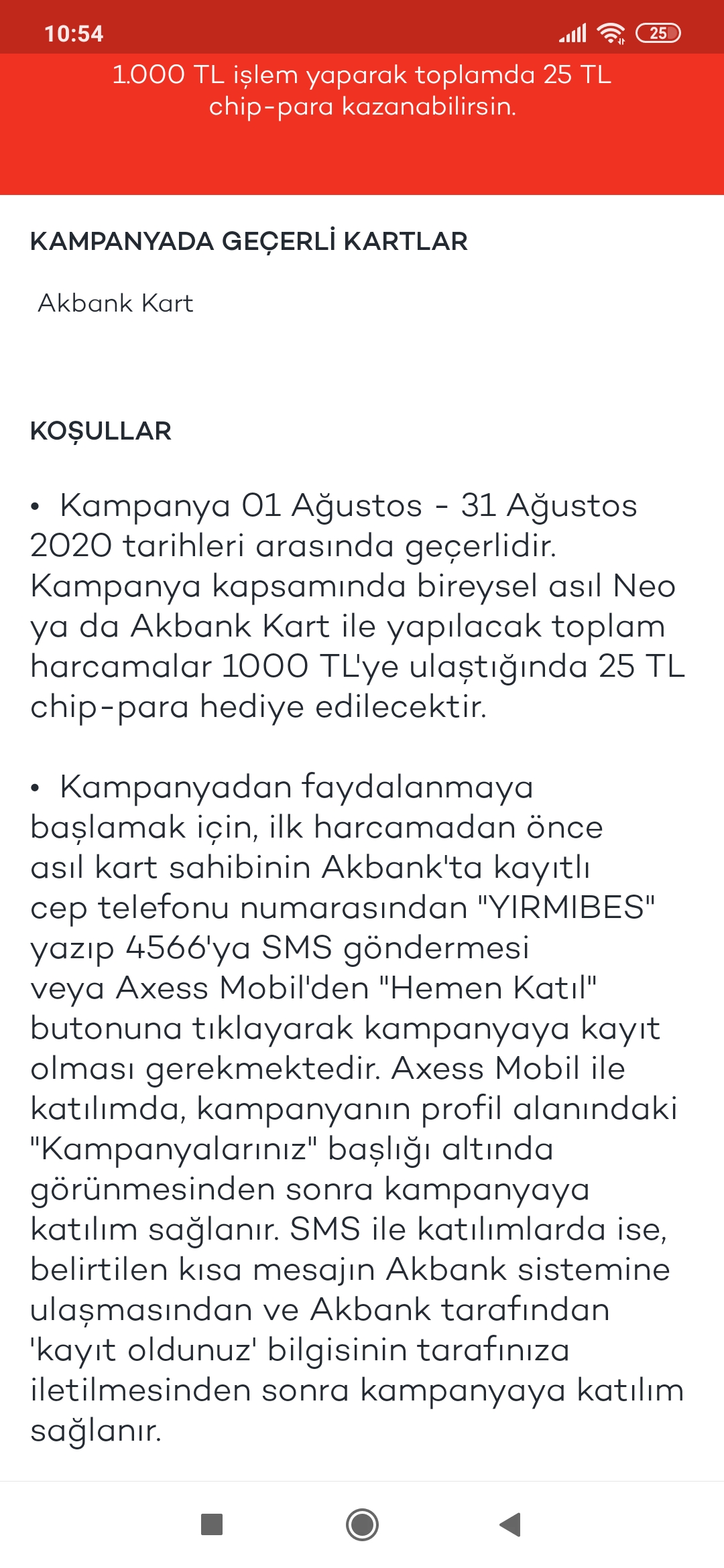 10:54 25

1.000 TL işlem yaparak toplamda 25 TL chip-para kazanabilirsin.

KAMPANYADA GEÇERLİ KARTLAR

Akbank Kart

KOŞULLAR

• Kampanya 01 Ağustos - 31 Ağustos 2020 tarihleri arasında geçerlidir. Kampanya kapsamında bireysel asıl Neo ya da Akbank Kart ile yapılacak toplam harcamalar 1000 TL'ye ulaştığında 25 TL chip-para hediye edilecektir.

• Kampanyadan faydalanmaya başlamak için, ilk harcamadan önce asıl kart sahibinin Akbank'ta kayıtlı cep telefonu numarasından "YIRMIBES" yazıp 4566'ya SMS göndermesi veya Axess Mobil'den "Hemen Katıl" butonuna tıklayarak kampanyaya kayıt olması gerekmektedir. Axess Mobil ile katılımda, kampanyanın profil alanındaki "Kampanyalarınız" başlığı altında görünmesinden sonra kampanyaya katılım sağlanır. SMS ile katılımlarda ise, belirtilen kısa mesajın Akbank sistemine ulaşmasından ve Akbank tarafından 'kayıt oldunuz' bilgisinin tarafınıza iletilmesinden sonra kampanyaya katılım sağlanır.